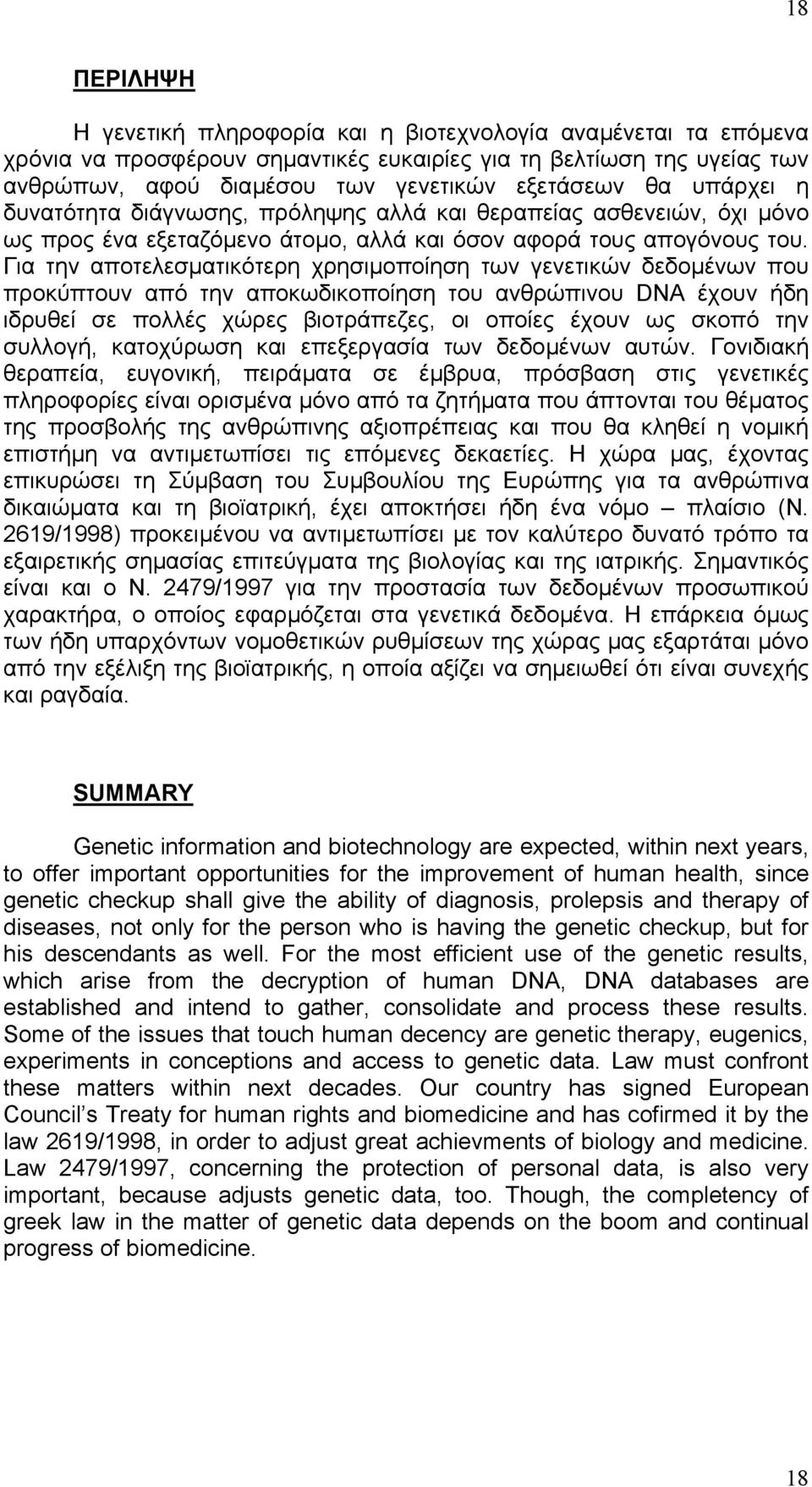 18

ΠΕΡΙΛΗΨΗ

Η γενετική πληροφορία και η βιοτεχνολογία αναμένεται τα επόμενα χρόνια να προσφέρουν σημαντικές ευκαιρίες για τη βελτίωση της υγείας των ανθρώπων, αφού διαμέσου των γενετικών εξετάσεων θα υπάρχει η δυνατότητα διάγνωσης, πρόληψης αλλά και θεραπείας ασθενειών, όχι μόνο ως προς ένα εξεταζόμενο άτομο, αλλά και όσον αφορά τους απογόνους του. Για την αποτελεσματικότερη χρησιμοποίηση των γενετικών δεδομένων που προκύπτουν από την αποκωδικοποίηση του ανθρώπινου DNA έχουν ήδη ιδρυθεί σε πολλές χώρες βιοτράπεζες, οι οποίες έχουν ως σκοπό την συλλογή, κατοχύρωση και επεξεργασία των δεδομένων αυτών. Γονιδιακή θεραπεία, ευγονική, πειράματα σε έμβρυα, πρόσβαση στις γενετικές πληροφορίες είναι ορισμένα μόνο από τα ζητήματα που άπτονται του θέματος της προσβολής της ανθρώπινης αξιοπρέπειας και που θα κληθεί η νομική επιστήμη να αντιμετωπίσει τις επόμενες δεκαετίες. Η χώρα μας, έχοντας επικυρώσει τη Σύμβαση του Συμβουλίου της Ευρώπης για τα ανθρώπινα δικαιώματα και τη βιοϊατρική, έχει αποκτήσει ήδη ένα νόμο – πλαίσιο (Ν. 2619/1998) προκειμένου να αντιμετωπίσει με τον καλύτερο δυνατό τρόπο τα εξαιρετικής σημασίας επιτεύγματα της βιολογίας και της ιατρικής. Σημαντικός είναι και ο Ν. 2479/1997 για την προστασία των δεδομένων προσωπικού χαρακτήρα, ο οποίος εφαρμόζεται στα γενετικά δεδομένα. Η επάρκεια όμως των ήδη υπαρχόντων νομοθετικών ρυθμίσεων της χώρας μας εξαρτάται μόνο από την εξέλιξη της βιοϊατρικής, η οποία αξίζει να σημειωθεί ότι είναι συνεχής και ραγδαία.

SUMMARY

Genetic information and biotechnology are expected, within next years, to offer important opportunities for the improvement of human health, since genetic checkup shall give the ability of diagnosis, prolepsis and therapy of diseases, not only for the person who is having the genetic checkup, but for his descendants as well. For the most efficient use of the genetic results, which arise from the decryption of human DNA, DNA databases are established and intend to gather, consolidate and process these results. Some of the issues that touch human decency are genetic therapy, eugenics, experiments in conceptions and access to genetic data. Law must confront these matters within next decades. Our country has signed European Council’s Treaty for human rights and biomedicine and has cofirmed it by the law 2619/1998, in order to adjust great achievments of biology and medicine. Law 2479/1997, concerning the protection of personal data, is also very important, because adjusts genetic data, too. Though, the completency of greek law in the matter of genetic data depends on the boom and continual progress of biomedicine.

18